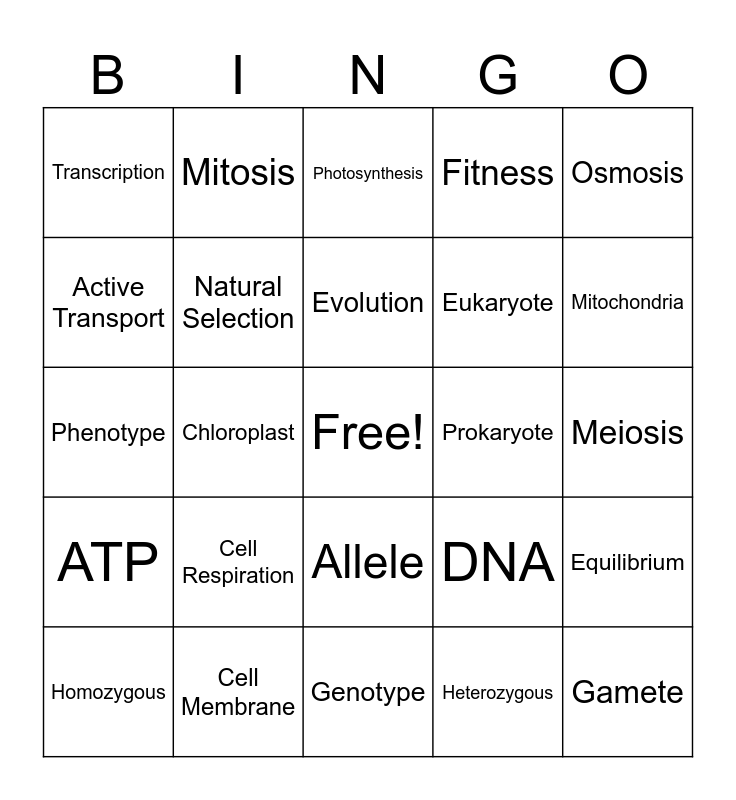 | B | I | N | G | O |
|---|---|---|---|---|
| Transcription | Mitosis | Photosynthesis | Fitness | Osmosis |
| Active Transport | Natural Selection | Evolution | Eukaryote | Mitochondria |
| Phenotype | Chloroplast | Free! | Prokaryote | Meiosis |
| ATP | Cell Respiration | Allele | DNA | Equilibrium |
| Homozygous | Cell Membrane | Genotype | Heterozygous | Gamete |